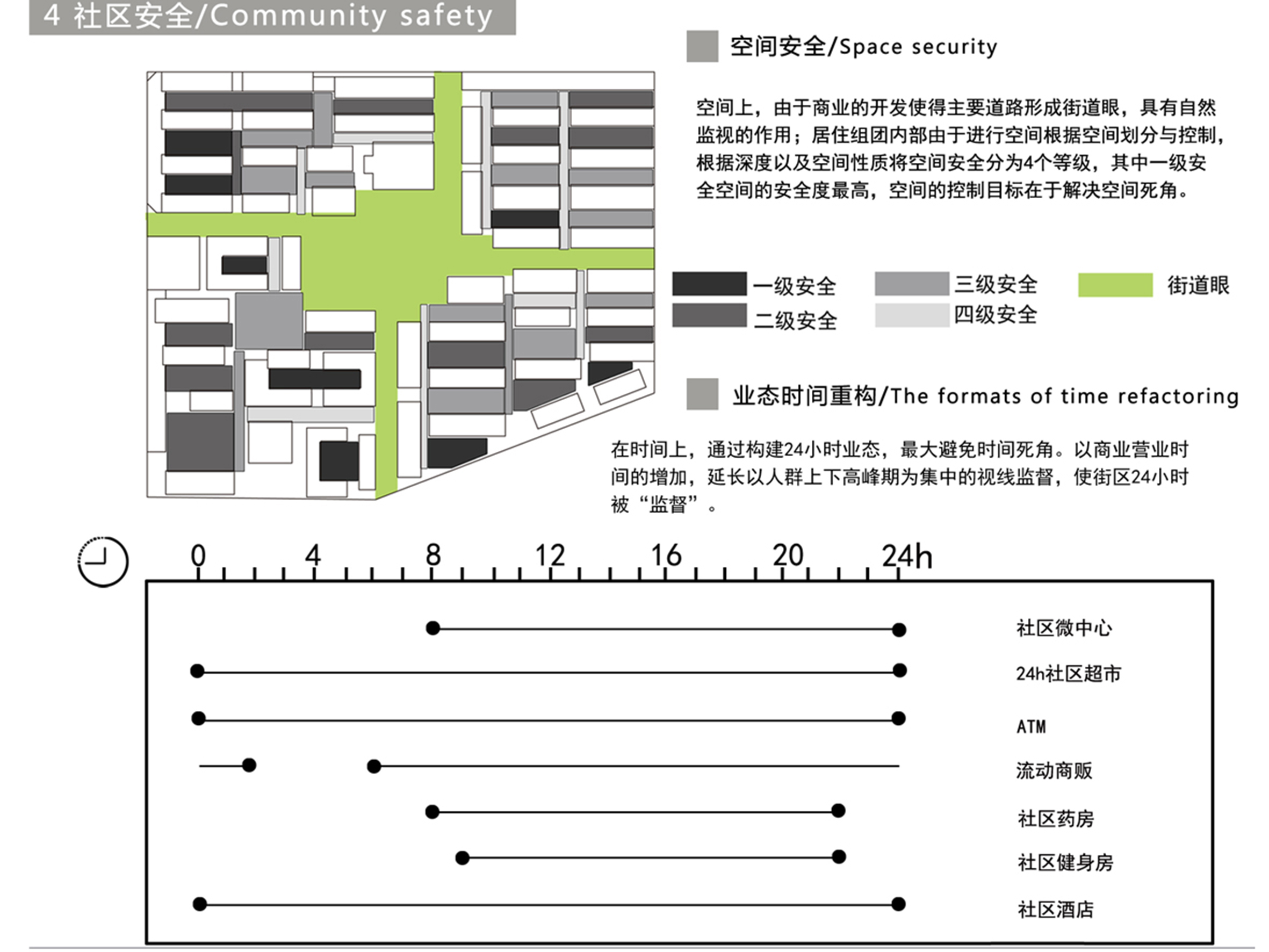 4 社区安全/Community safety

空间安全/Space security

空间上，由于商业的开发使得主要道路形成街道眼，具有自然监视的作用；居住组团内部由于进行空间根据空间划分与控制，根据深度以及空间性质将空间安全分为4个等级，其中一级安全空间的安全度最高，空间的控制目标在于解决空间死角。

一级安全
二级安全
三级安全
四级安全
街道眼

业态时间重构/The formats of time refactoring

在时间上，通过构建24小时业态，最大避免时间死角。以商业营业时间的增加，延长以人群上下高峰期为集中的视线监督，使街区24小时被“监督”。

0 4 8 12 16 20 24h

社区微中心
24h社区超市
ATM
流动商贩
社区药房
社区健身房
社区酒店